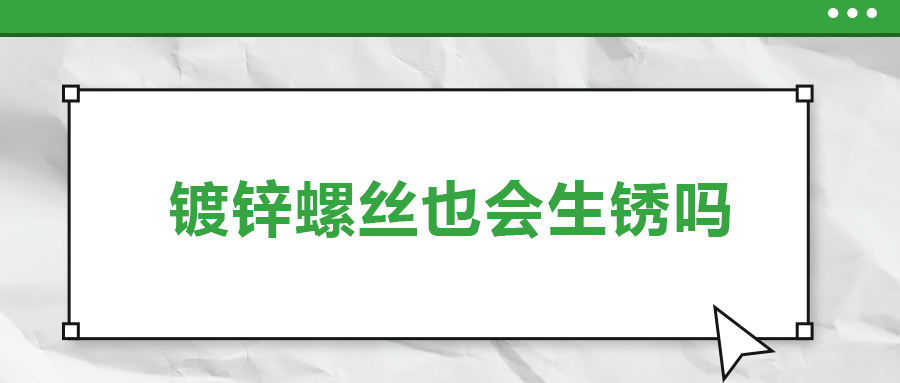 镀锌螺丝也会生锈吗